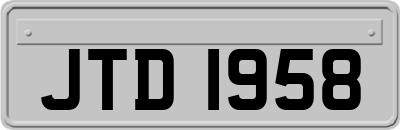 JTD 1958